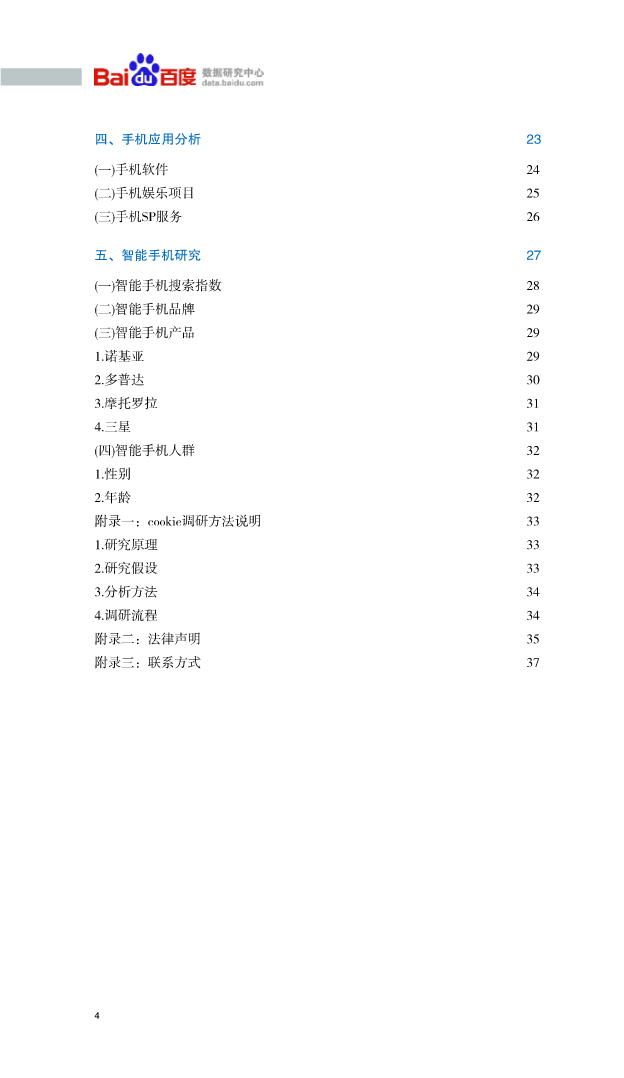 Baidu百度 数据研究中心 data.baidu.com

四、手机应用分析 23

(一)手机软件 24
(二)手机娱乐项目 25
(三)手机SP服务 26

五、智能手机研究 27

(一)智能手机搜索指数 28
(二)智能手机品牌 29
(三)智能手机产品 29
1.诺基亚 29
2.多普达 30
3.摩托罗拉 31
4.三星 31
(四)智能手机人群 32
1.性别 32
2.年龄 32
附录一：cookie调研方法说明 33
1.研究原理 33
2.研究假设 33
3.分析方法 34
4.调研流程 34
附录二：法律声明 35
附录三：联系方式 37

4